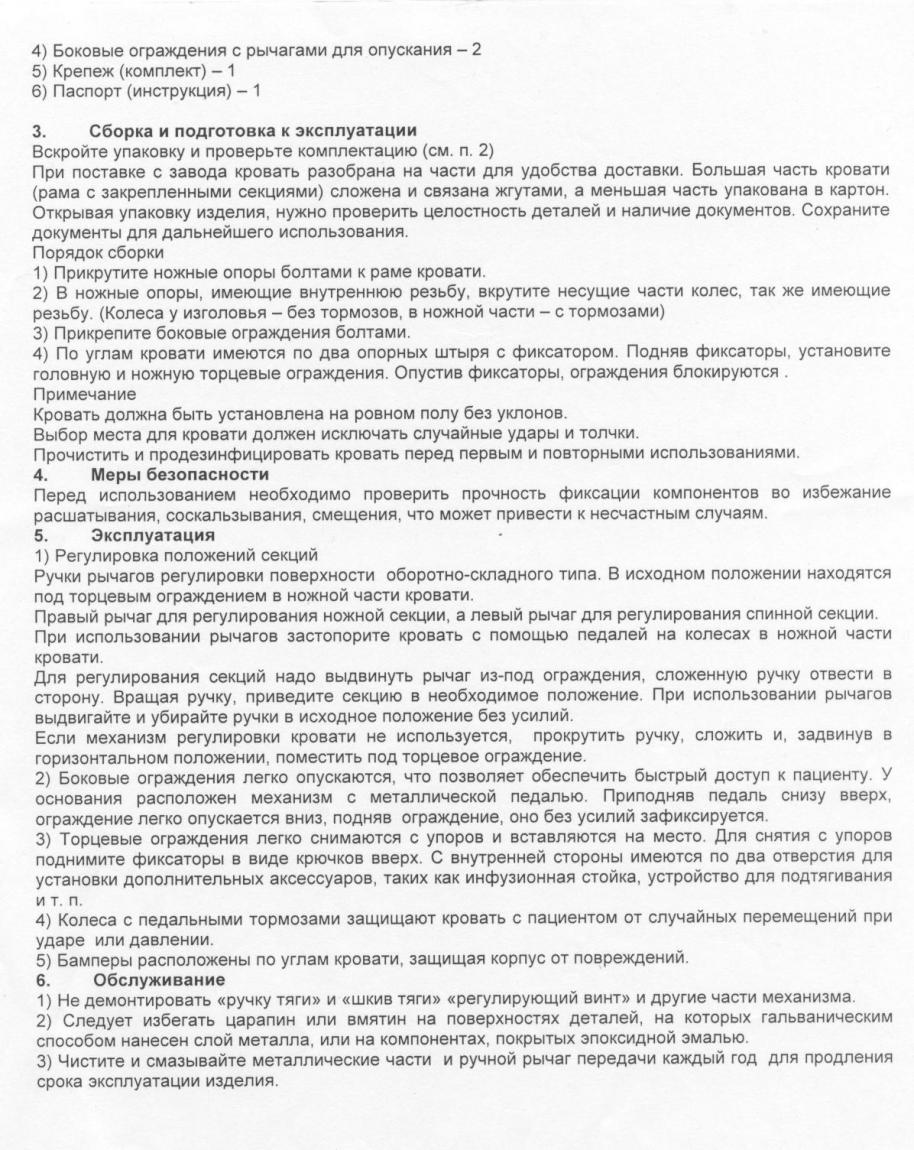 4) Боковые ограждения с рычагами для опускания – 2
5) Крепеж (комплект) – 1
6) Паспорт (инструкция) – 1

3. Сборка и подготовка к эксплуатации
Вскройте упаковку и проверьте комплектацию (см. п. 2)
При поставке с завода кровать разобрана на части для удобства доставки. Большая часть кровати (рама с закрепленными секциями) сложена и связана жгутами, а меньшая часть упакована в картон. Открывая упаковку изделия, нужно проверить целостность деталей и наличие документов. Сохраните документы для дальнейшего использования.
Порядок сборки
1) Прикрутите ножные опоры болтами к раме кровати.
2) В ножные опоры, имеющие внутреннюю резьбу, вкрутите несущие части колес, так же имеющие резьбу. (Колеса у изголовья – без тормозов, в ножной части – с тормозами)
3) Прикрепите боковые ограждения болтами.
4) По углам кровати имеются по два опорных штыря с фиксатором. Подняв фиксаторы, установите головную и ножную торцевые ограждения. Опустив фиксаторы, ограждения блокируются .
Примечание
Кровать должна быть установлена на ровном полу без уклонов.
Выбор места для кровати должен исключать случайные удары и толчки.
Прочистить и продезинфицировать кровать перед первым и повторными использованиями.
4. Меры безопасности
Перед использованием необходимо проверить прочность фиксации компонентов во избежание расшатывания, соскальзывания, смещения, что может привести к несчастным случаям.
5. Эксплуатация
1) Регулировка положений секций
Ручки рычагов регулировки поверхности оборотно-складного типа. В исходном положении находятся под торцевым ограждением в ножной части кровати.
Правый рычаг для регулирования ножной секции, а левый рычаг для регулирования спинной секции.
При использовании рычагов застопорите кровать с помощью педалей на колесах в ножной части кровати.
Для регулирования секций надо выдвинуть рычаг из-под ограждения, сложенную ручку отвести в сторону. Вращая ручку, приведите секцию в необходимое положение. При использовании рычагов выдвигайте и убирайте ручки в исходное положение без усилий.
Если механизм регулировки кровати не используется, прокрутить ручку, сложить и, задвинув в горизонтальном положении, поместить под торцевое ограждение.
2) Боковые ограждения легко опускаются, что позволяет обеспечить быстрый доступ к пациенту. У основания расположен механизм с металлической педалью. Приподняв педаль снизу вверх, ограждение легко опускается вниз, подняв ограждение, оно без усилий зафиксируется.
3) Торцевые ограждения легко снимаются с упоров и вставляются на место. Для снятия с упоров поднимите фиксаторы в виде крючков вверх. С внутренней стороны имеются по два отверстия для установки дополнительных аксессуаров, таких как инфузионная стойка, устройство для подтягивания и т. п.
4) Колеса с педальными тормозами защищают кровать с пациентом от случайных перемещений при ударе или давлении.
5) Бамперы расположены по углам кровати, защищая корпус от повреждений.
6. Обслуживание
1) Не демонтировать «ручку тяги» и «шкив тяги» «регулирующий винт» и другие части механизма.
2) Следует избегать царапин или вмятин на поверхностях деталей, на которых гальваническим способом нанесен слой металла, или на компонентах, покрытых эпоксидной эмалью.
3) Чистите и смазывайте металлические части и ручной рычаг передачи каждый год для продления срока эксплуатации изделия.